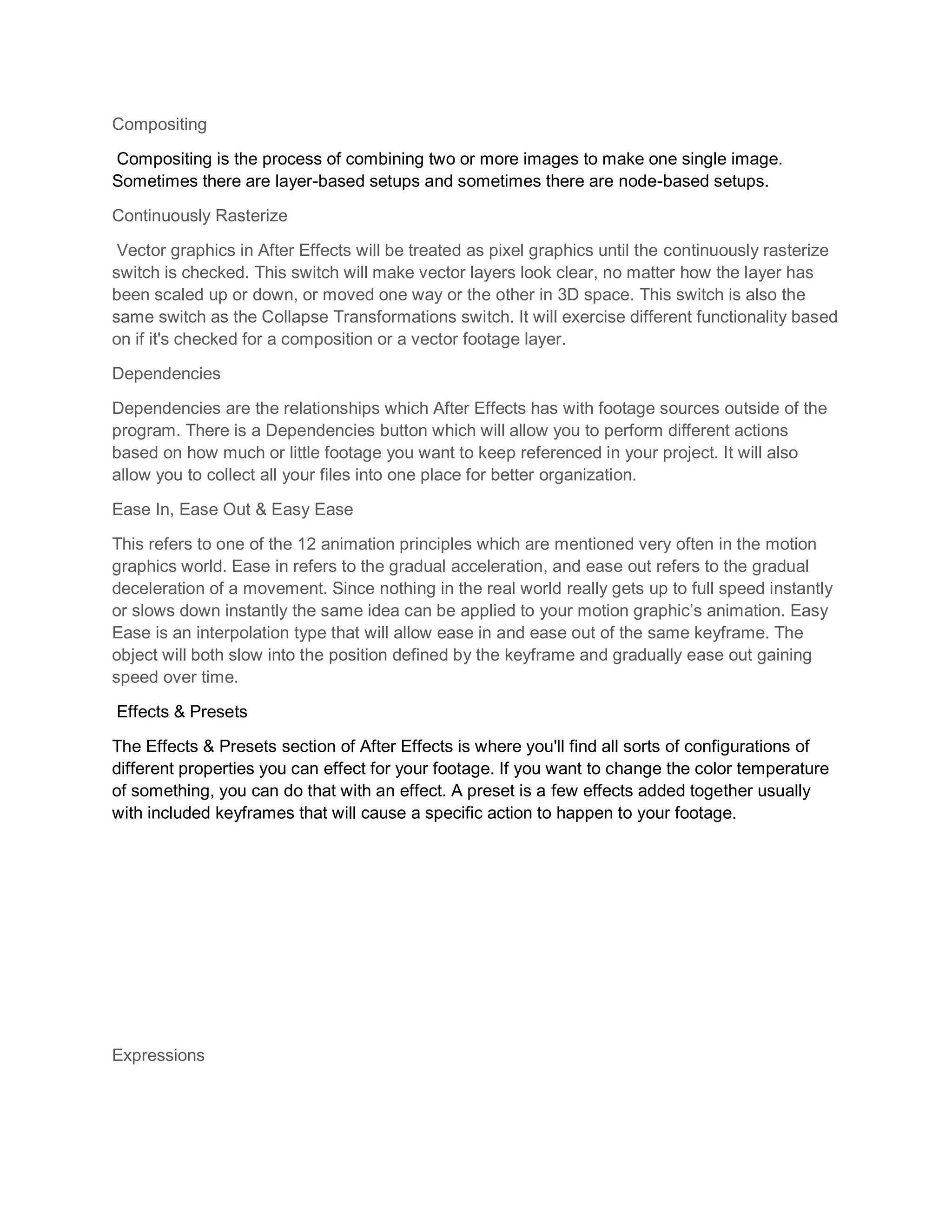 Compositing

Compositing is the process of combining two or more images to make one single image. Sometimes there are layer-based setups and sometimes there are node-based setups.

Continuously Rasterize

Vector graphics in After Effects will be treated as pixel graphics until the continuously rasterize switch is checked. This switch will make vector layers look clear, no matter how the layer has been scaled up or down, or moved one way or the other in 3D space. This switch is also the same switch as the Collapse Transformations switch. It will exercise different functionality based on if it's checked for a composition or a vector footage layer.

Dependencies

Dependencies are the relationships which After Effects has with footage sources outside of the program. There is a Dependencies button which will allow you to perform different actions based on how much or little footage you want to keep referenced in your project. It will also allow you to collect all your files into one place for better organization.

Ease In, Ease Out & Easy Ease

This refers to one of the 12 animation principles which are mentioned very often in the motion graphics world. Ease in refers to the gradual acceleration, and ease out refers to the gradual deceleration of a movement. Since nothing in the real world really gets up to full speed instantly or slows down instantly the same idea can be applied to your motion graphic’s animation. Easy Ease is an interpolation type that will allow ease in and ease out of the same keyframe. The object will both slow into the position defined by the keyframe and gradually ease out gaining speed over time.

Effects & Presets

The Effects & Presets section of After Effects is where you'll find all sorts of configurations of different properties you can effect for your footage. If you want to change the color temperature of something, you can do that with an effect. A preset is a few effects added together usually with included keyframes that will cause a specific action to happen to your footage.

Expressions